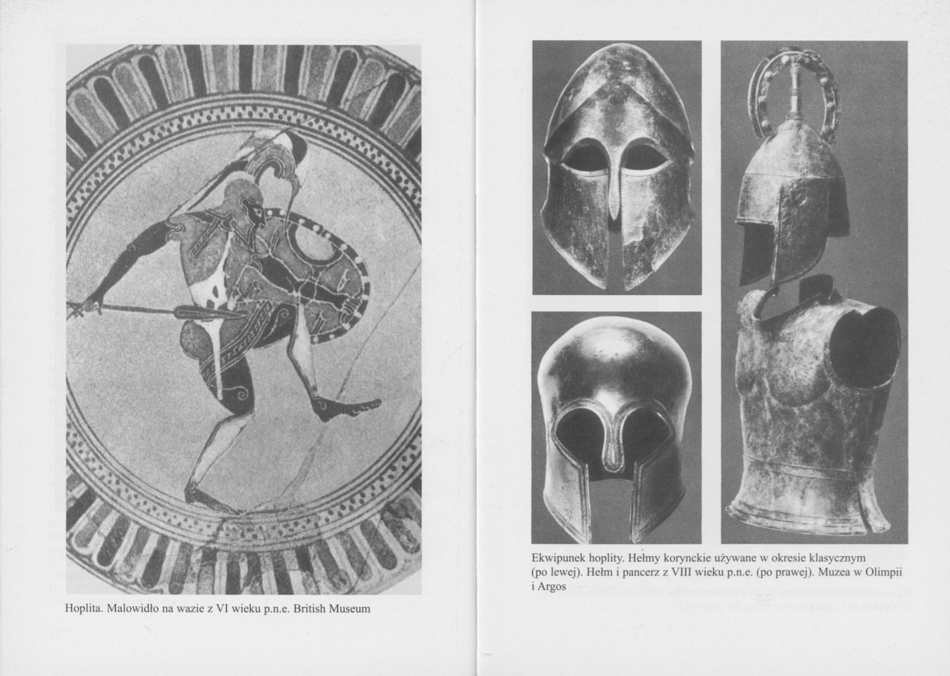 Hoplita. Malowidło na wazie z VI wieku p.n.e. British Museum

Ekwipunek hoplity. Hełmy korynckie używane w okresie klasycznym (po lewej). Hełm i pancerz z VIII wieku p.n.e. (po prawej). Muzea w Olimpii i Argos